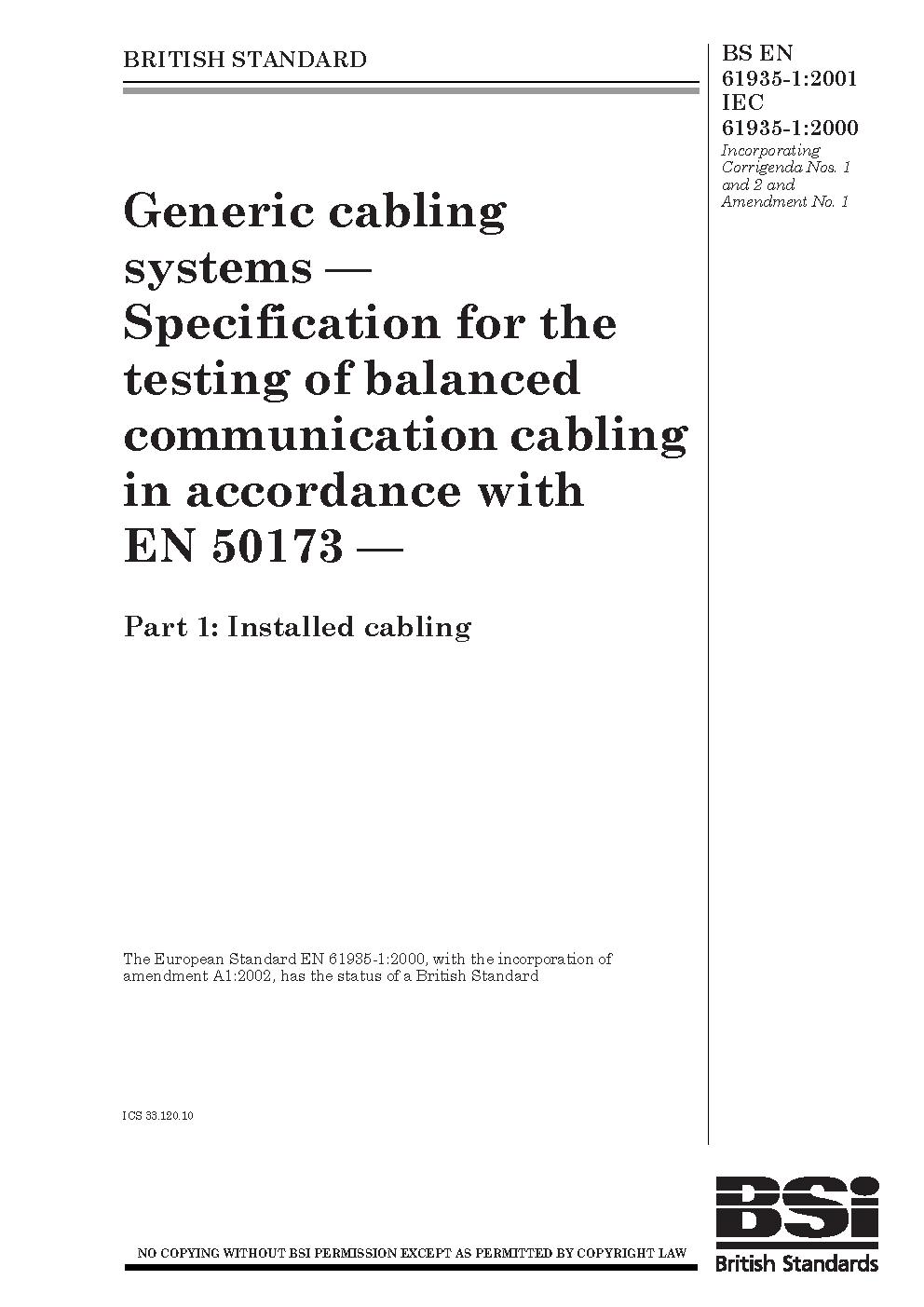 BRITISH STANDARD

BS EN 61935-1:2001
IEC 61935-1:2000
Incorporating Corrigenda Nos. 1 and 2 and Amendment No. 1

Generic cabling systems — Specification for the testing of balanced communication cabling in accordance with EN 50173 —

Part 1: Installed cabling

The European Standard EN 61935-1:2000, with the incorporation of amendment A1:2002, has the status of a British Standard

ICS 33.120.10

NO COPYING WITHOUT BSI PERMISSION EXCEPT AS PERMITTED BY COPYRIGHT LAW

BSi
British Standards